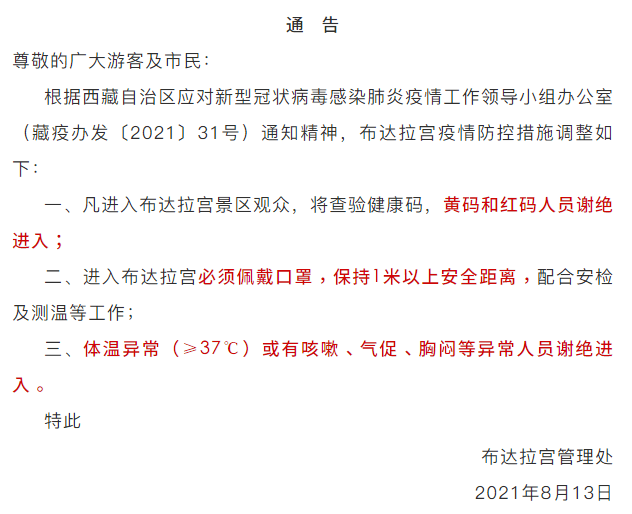 通　告

尊敬的广大游客及市民:

根据西藏自治区应对新型冠状病毒感染肺炎疫情工作领导小组办公室（藏疫办发〔2021〕31号）通知精神，布达拉宫疫情防控措施调整如下:

一、凡进入布达拉宫景区观众，将查验健康码，黄码和红码人员谢绝进入；

二、进入布达拉宫必须佩戴口罩，保持1米以上安全距离，配合安检及测温等工作；

三、体温异常（≥37℃）或有咳嗽、气促、胸闷等异常人员谢绝进入。

特此

布达拉宫管理处

2021年8月13日